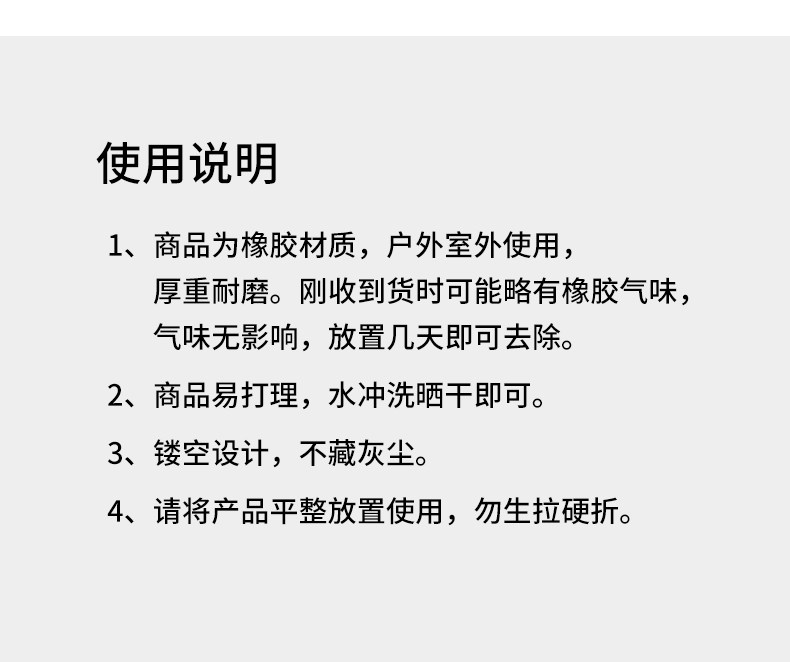 使用说明

1、商品为橡胶材质，户外室外使用，厚重耐磨。刚收到货时可能略有橡胶气味，气味无影响，放置几天即可去除。

2、商品易打理，水冲洗晒干即可。

3、镂空设计，不藏灰尘。

4、请将产品平整放置使用，勿生拉硬折。